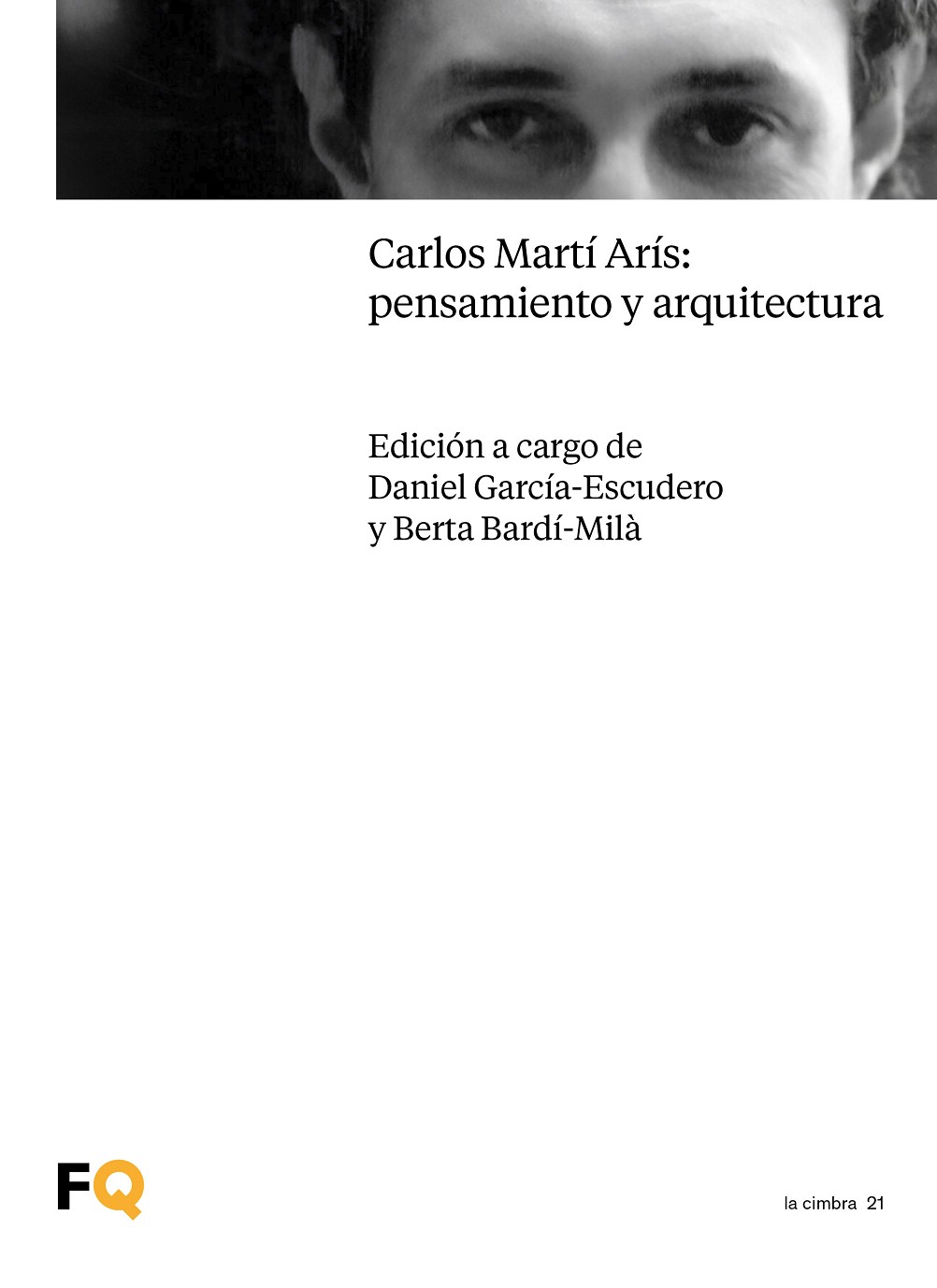 Carlos Martí Arís:
pensamiento y arquitectura

Edición a cargo de
Daniel García-Escudero
y Berta Bardí-Milà

FQ

la cimbra 21